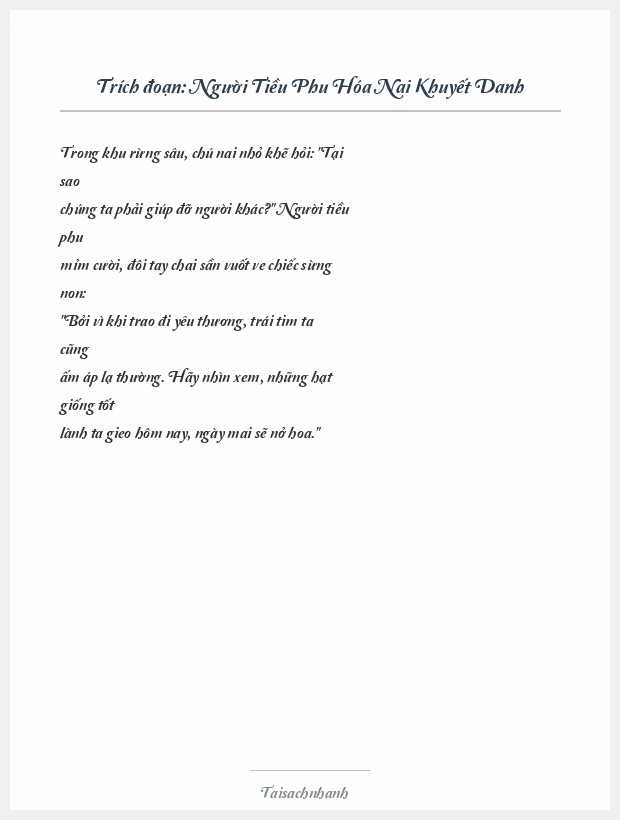 Trích đoạn: Người Tiều Phu Hóa Nai Khuyết Danh

Trong khu rừng sâu, chú nai nhỏ khẽ hỏi: "Tại sao
chúng ta phải giúp đỡ người khác?" Người tiều phu
mỉm cười, đôi tay chai sần vuốt ve chiếc sừng non:
"Bởi vì khi trao đi yêu thương, trái tim ta cũng
ấm áp lạ thường. Hãy nhìn xem, những hạt giống tốt
lành ta gieo hôm nay, ngày mai sẽ nở hoa."

Taisachnhanh